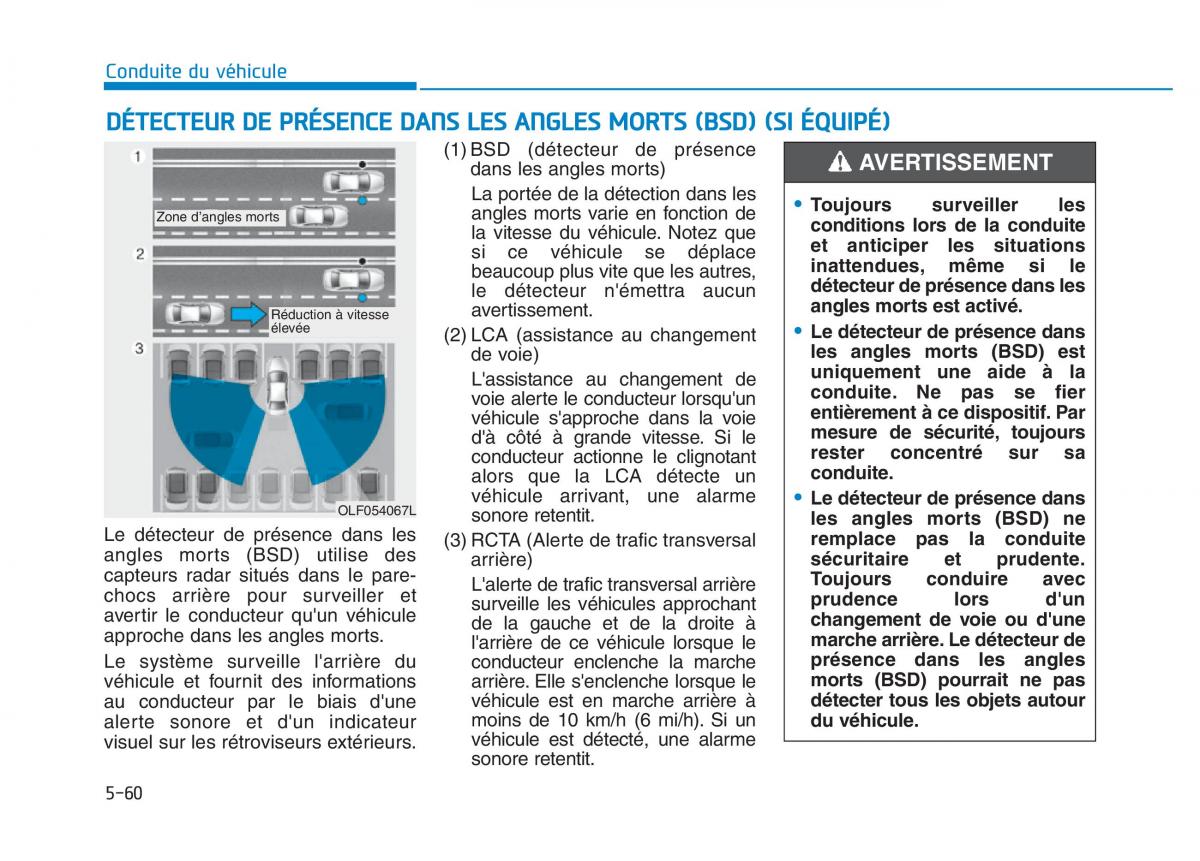 Conduite du véhicule

DÉTECTEUR DE PRÉSENCE DANS LES ANGLES MORTS (BSD) (SI ÉQUIPÉ)

1

Zone d'angles morts

2

Réduction à vitesse élevée

3

OLF054067L

Le détecteur de présence dans les angles morts (BSD) utilise des capteurs radar situés dans le pare-chocs arrière pour surveiller et avertir le conducteur qu'un véhicule approche dans les angles morts.

Le système surveille l'arrière du véhicule et fournit des informations au conducteur par le biais d'une alerte sonore et d'un indicateur visuel sur les rétroviseurs extérieurs.

(1) BSD (détecteur de présence dans les angles morts)

La portée de la détection dans les angles morts varie en fonction de la vitesse du véhicule. Notez que si ce véhicule se déplace beaucoup plus vite que les autres, le détecteur n'émettra aucun avertissement.

(2) LCA (assistance au changement de voie)

L'assistance au changement de voie alerte le conducteur lorsqu'un véhicule s'approche dans la voie d'à côté à grande vitesse. Si le conducteur actionne le clignotant alors que la LCA détecte un véhicule arrivant, une alarme sonore retentit.

(3) RCTA (Alerte de trafic transversal arrière)

L'alerte de trafic transversal arrière surveille les véhicules approchant de la gauche et de la droite à l'arrière de ce véhicule lorsque le conducteur enclenche la marche arrière. Elle s'enclenche lorsque le véhicule est en marche arrière à moins de 10 km/h (6 mi/h). Si un véhicule est détecté, une alarme sonore retentit.

AVERTISSEMENT

• Toujours surveiller les conditions lors de la conduite et anticiper les situations inattendues, même si le détecteur de présence dans les angles morts est activé.

• Le détecteur de présence dans les angles morts (BSD) est uniquement une aide à la conduite. Ne pas se fier entièrement à ce dispositif. Par mesure de sécurité, toujours rester concentré sur sa conduite.

• Le détecteur de présence dans les angles morts (BSD) ne remplace pas la conduite sécuritaire et prudente. Toujours conduire avec prudence lors d'un changement de voie ou d'une marche arrière. Le détecteur de présence dans les angles morts (BSD) pourrait ne pas détecter tous les objets autour du véhicule.

5-60